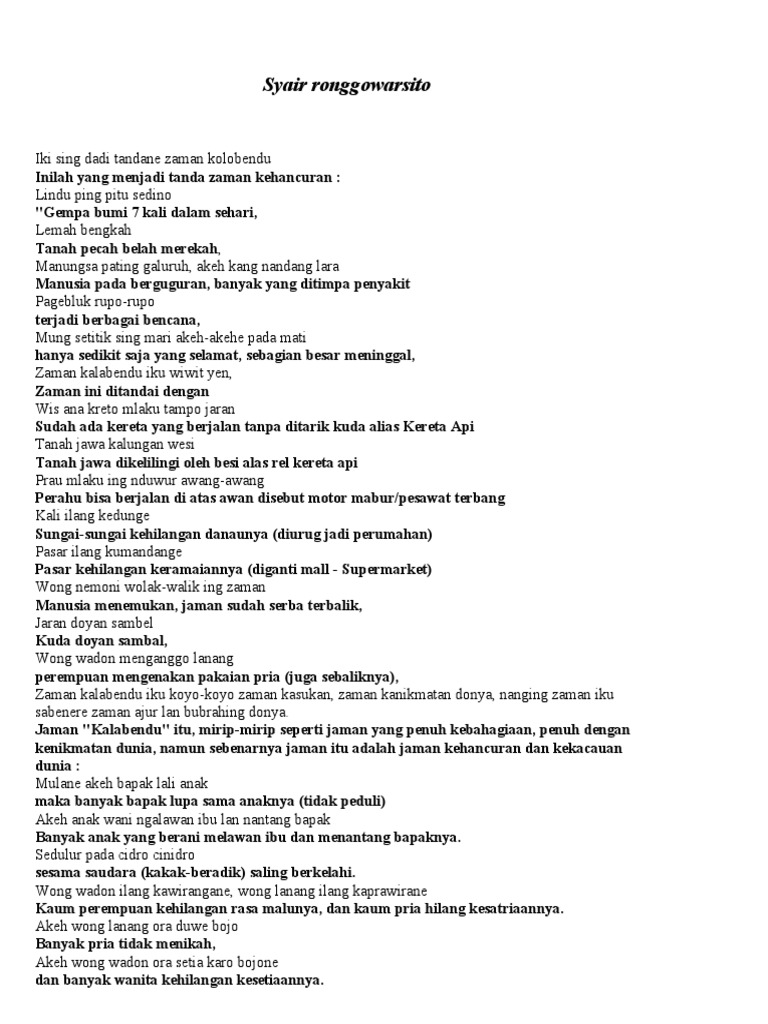 Syair ronggowarsito

Iki sing dadi tandane zaman kolobendu
Inilah yang menjadi tanda zaman kehancuran :
Lindu ping pitu sedino
"Gempa bumi 7 kali dalam sehari,
Lemah bengkah
Tanah pecah belah merekah,
Manungsa pating galuruh, akeh kang nandang lara
Manusia pada berguguran, banyak yang ditimpa penyakit
Pagebluk rupo-rupo
terjadi berbagai bencana,
Mung setitik sing mari akeh-akehe pada mati
hanya sedikit saja yang selamat, sebagian besar meninggal,
Zaman kalabendu iku wiwit yen,
Zaman ini ditandai dengan
Wis ana kreto mlaku tampo jaran
Sudah ada kereta yang berjalan tanpa ditarik kuda alias Kereta Api
Tanah jawa kalungan wesi
Tanah jawa dikelilingi oleh besi alas rel kereta api
Prau mlaku ing nduwur awang-awang
Perahu bisa berjalan di atas awan disebut motor mabur/pesawat terbang
Kali ilang kedunge
Sungai-sungai kehilangan danaunya (diurug jadi perumahan)
Pasar ilang kumandange
Pasar kehilangan keramaiannya (diganti mall - Supermarket)
Wong nemoni wolak-walik ing zaman
Manusia menemukan, jaman sudah serba terbalik,
Jaran doyan sambel
Kuda doyan sambal,
Wong wadon menganggo lanang
perempuan mengenakan pakaian pria (juga sebaliknya),
Zaman kalabendu iku koyo-koyo zaman kasukan, zaman kanikmatan donya, nanging zaman iku sabenere zaman ajur lan bubrahing donya.
Jaman "Kalabendu" itu, mirip-mirip seperti jaman yang penuh kebahagiaan, penuh dengan kenikmatan dunia, namun sebenarnya jaman itu adalah jaman kehancuran dan kekacauan dunia :
Mulane akeh bapak lali anak
maka banyak bapak lupa sama anaknya (tidak peduli)
Akeh anak wani ngalawan ibu lan nantang bapak
Banyak anak yang berani melawan ibu dan menantang bapaknya.
Sedulur pada cidro cinidro
sesama saudara (kakak-beradik) saling berkelahi.
Wong wadon ilang kawirangane, wong lanang ilang kaprawirane
Kaum perempuan kehilangan rasa malunya, dan kaum pria hilang kesatriaannya.
Akeh wong lanang ora duwe bojo
Banyak pria tidak menikah,
Akeh wong wadon ora setia karo bojone
dan banyak wanita kehilangan kesetiaannya.